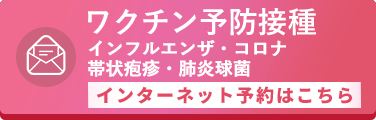 ワクチン予防接種
インフルエンザ・コロナ
帯状疱疹・肺炎球菌
インターネット予約はこちら